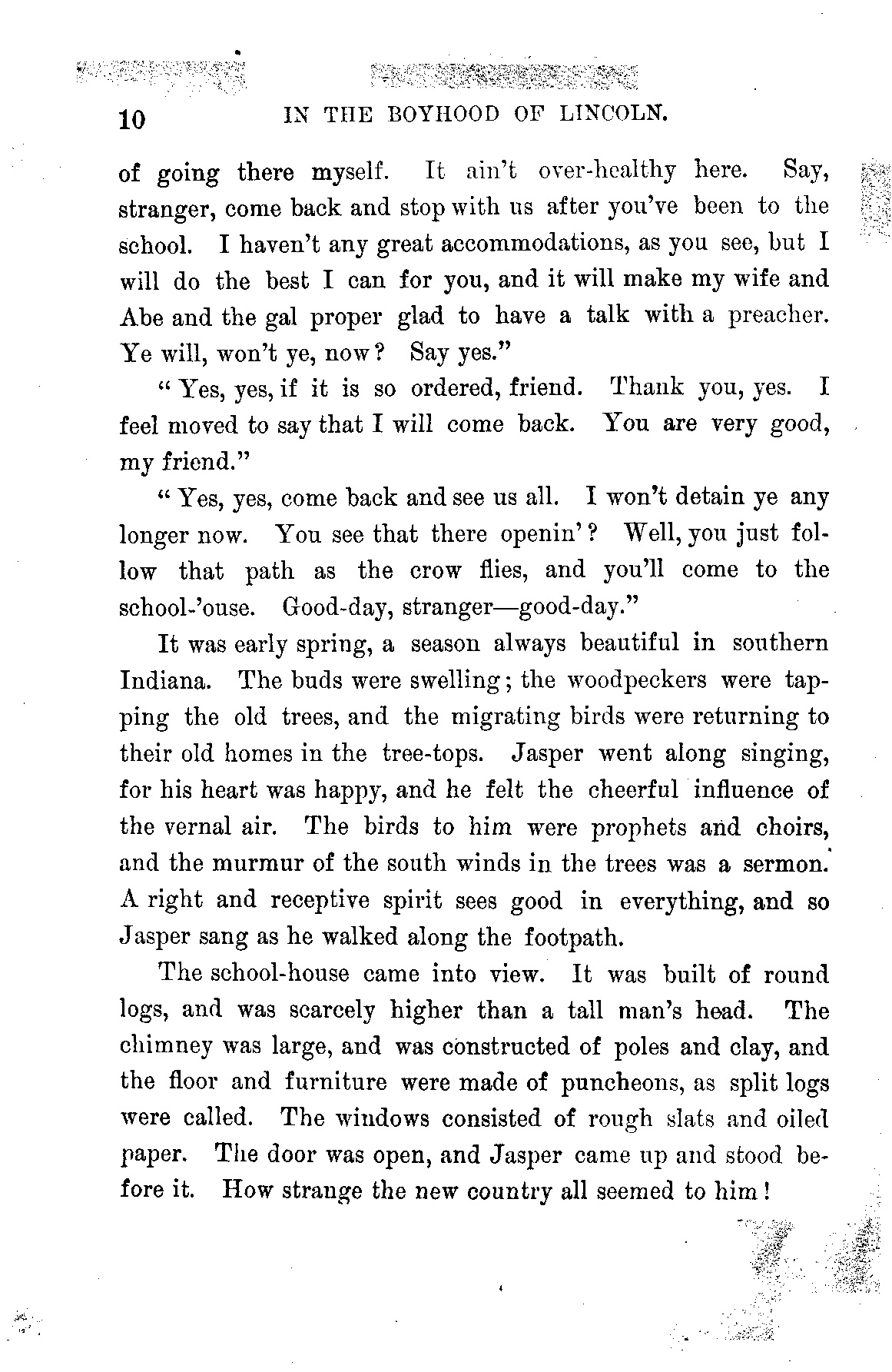 10 IN THE BOYHOOD OF LINCOLN.

of going there myself. It ain't over-healthy here. Say, stranger, come back and stop with us after you've been to the school. I haven't any great accommodations, as you see, but I will do the best I can for you, and it will make my wife and Abe and the gal proper glad to have a talk with a preacher. Ye will, won't ye, now? Say yes."

"Yes, yes, if it is so ordered, friend. Thank you, yes. I feel moved to say that I will come back. You are very good, my friend."

"Yes, yes, come back and see us all. I won't detain ye any longer now. You see that there openin'? Well, you just follow that path as the crow flies, and you'll come to the school-'ouse. Good-day, stranger—good-day."

It was early spring, a season always beautiful in southern Indiana. The buds were swelling; the woodpeckers were tapping the old trees, and the migrating birds were returning to their old homes in the tree-tops. Jasper went along singing, for his heart was happy, and he felt the cheerful influence of the vernal air. The birds to him were prophets and choirs, and the murmur of the south winds in the trees was a sermon. A right and receptive spirit sees good in everything, and so Jasper sang as he walked along the footpath.

The school-house came into view. It was built of round logs, and was scarcely higher than a tall man's head. The chimney was large, and was constructed of poles and clay, and the floor and furniture were made of puncheons, as split logs were called. The windows consisted of rough slats and oiled paper. The door was open, and Jasper came up and stood before it. How strange the new country all seemed to him!